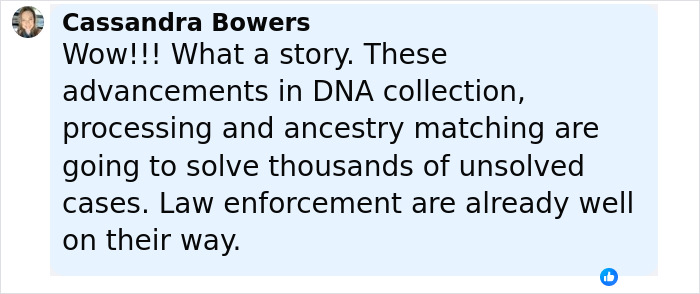 Cassandra Bowers
Wow!!! What a story. These advancements in DNA collection, processing and ancestry matching are going to solve thousands of unsolved cases. Law enforcement are already well on their way.